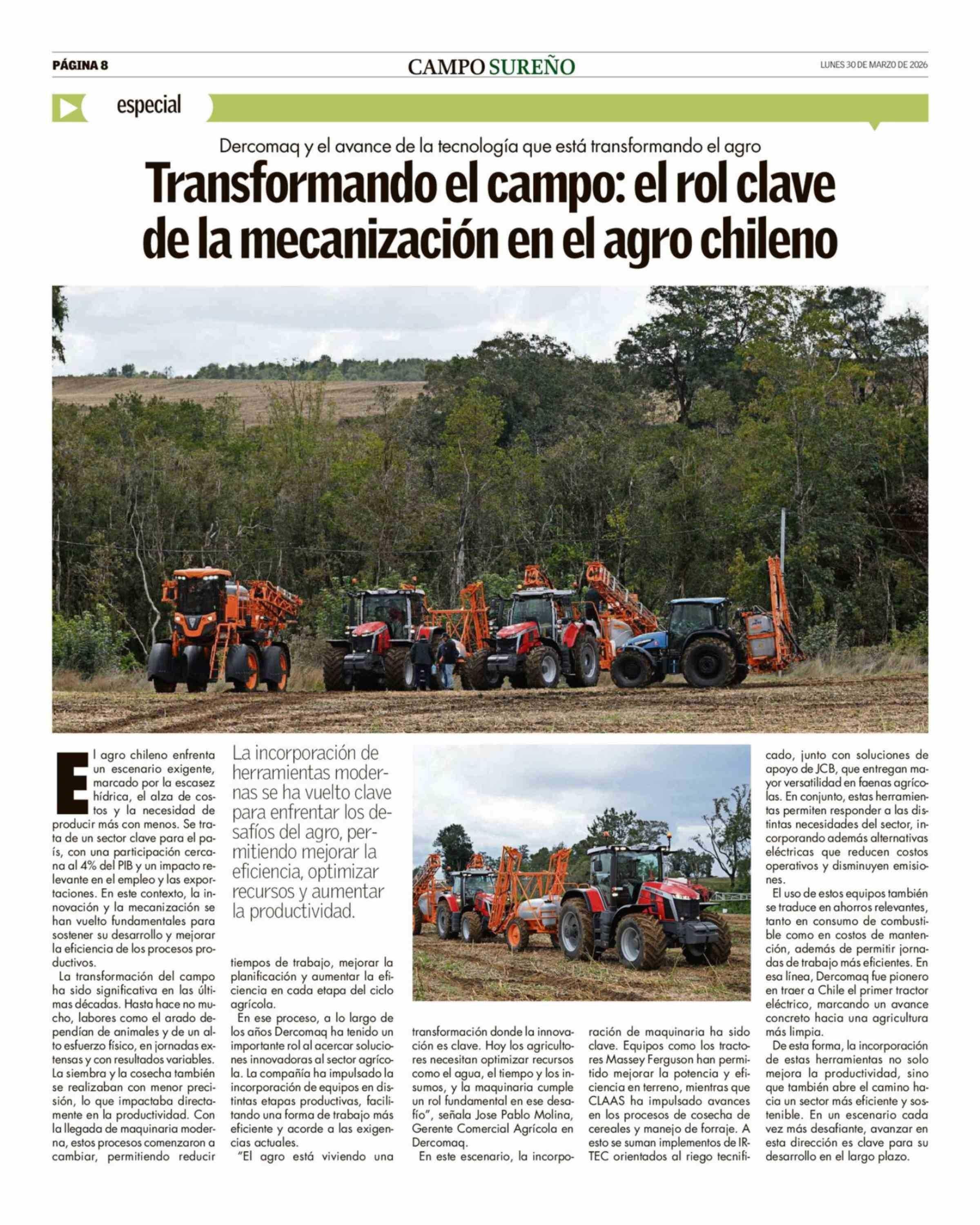 PÁGINA 8

CAMPO SUREÑO

LUNES 30 DE MARZO DE 2026

especial

Dercomaq y el avance de la tecnología que está transformando el agro

Transformando el campo: el rol clave de la mecanización en el agro chileno

El agro chileno enfrenta un escenario exigente, marcado por la escasez hídrica, el alza de costos y la necesidad de producir más con menos. Se trata de un sector clave para el país, con una participación cercana al 4% del PIB y un impacto relevante en el empleo y las exportaciones. En este contexto, la innovación y la mecanización se han vuelto fundamentales para sostener su desarrollo y mejorar la eficiencia de los procesos productivos.

La transformación del campo ha sido significativa en las últimas décadas. Hasta hace no mucho, labores como el arado dependían de animales y de un alto esfuerzo físico, en jornadas extensas y con resultados variables. La siembra y la cosecha también se realizaban con menor precisión, lo que impactaba directamente en la productividad. Con la llegada de maquinaria moderna, estos procesos comenzaron a cambiar, permitiendo reducir

La incorporación de herramientas modernas se ha vuelto clave para enfrentar los desafíos del agro, permitiendo mejorar la eficiencia, optimizar recursos y aumentar la productividad.

tiempos de trabajo, mejorar la planificación y aumentar la eficiencia en cada etapa del ciclo agrícola.

En ese proceso, a lo largo de los años Dercomaq ha tenido un importante rol al acercar soluciones innovadoras al sector agrícola. La compañía ha impulsado la incorporación de equipos en distintas etapas productivas, facilitando una forma de trabajo más eficiente y acorde a las exigencias actuales.

"El agro está viviendo una transformación donde la innovación es clave. Hoy los agricultores necesitan optimizar recursos como el agua, el tiempo y los insumos, y la maquinaria cumple un rol fundamental en ese desafío", señala Jose Pablo Molina, Gerente Comercial Agrícola en Dercomaq.

En este escenario, la incorporación de maquinaria ha sido clave. Equipos como los tractores Massey Ferguson han permitido mejorar la potencia y eficiencia en terreno, mientras que CLAAS ha impulsado avances en los procesos de cosecha de cereales y manejo de forraje. A esto se suman implementos de IRTEC orientados al riego tecnificado, junto con soluciones de apoyo de JCB, que entregan mayor versatilidad en faenas agrícolas. En conjunto, estas herramientas permiten responder a las distintas necesidades del sector, incorporando además alternativas eléctricas que reducen costos operativos y disminuyen emisiones.

El uso de estos equipos también se traduce en ahorros relevantes, tanto en consumo de combustible como en costos de mantención, además de permitir jornadas de trabajo más eficientes. En esa línea, Dercomaq fue pionero en traer a Chile el primer tractor eléctrico, marcando un avance concreto hacia una agricultura más limpia.

De esta forma, la incorporación de estas herramientas no solo mejora la productividad, sino que también abre el camino hacia un sector más eficiente y sostenible. En un escenario cada vez más desafiante, avanzar en esta dirección es clave para su desarrollo en el largo plazo.